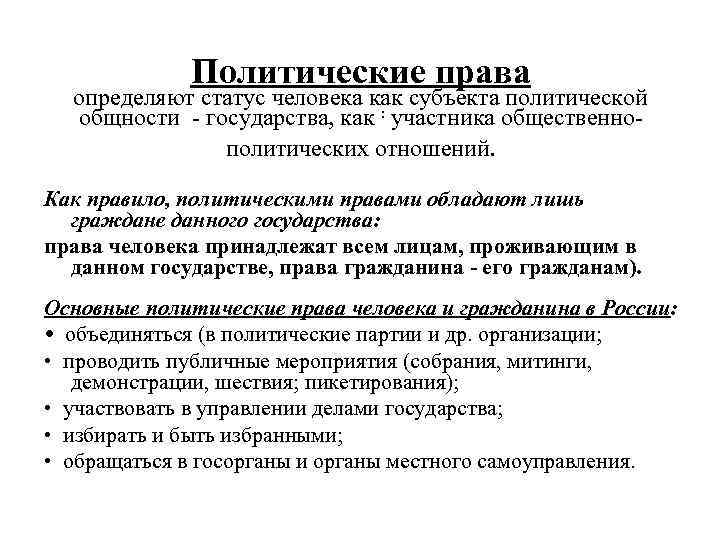 Политические права
определяют статус человека как субъекта политической общности - государства, как : участника общественно-политических отношений.

Как правило, политическими правами обладают лишь граждане данного государства:
права человека принадлежат всем лицам, проживающим в данном государстве, права гражданина - его гражданам).

Основные политические права человека и гражданина в России:
• объединяться (в политические партии и др. организации;
• проводить публичные мероприятия (собрания, митинги, демонстрации, шествия; пикетирования);
• участвовать в управлении делами государства;
• избирать и быть избранными;
• обращаться в госорганы и органы местного самоуправления.